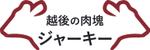 越後の肉塊
ジャーキー